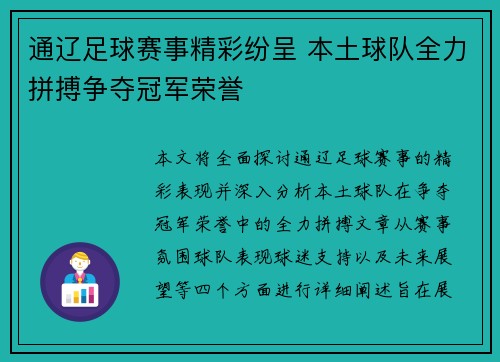 通辽足球赛事精彩纷呈 本土球队全力拼搏争夺冠军荣誉

本文将全面探讨通辽足球赛事的精彩表现并深入分析本土球队在争夺冠军荣誉中的全力拼搏文章从赛事氛围球队表现球迷支持以及未来展望等四个方面进行详细阐述旨在展